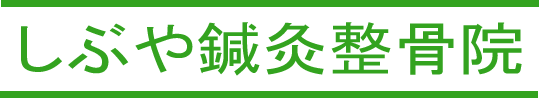 しぶや鍼灸整骨院